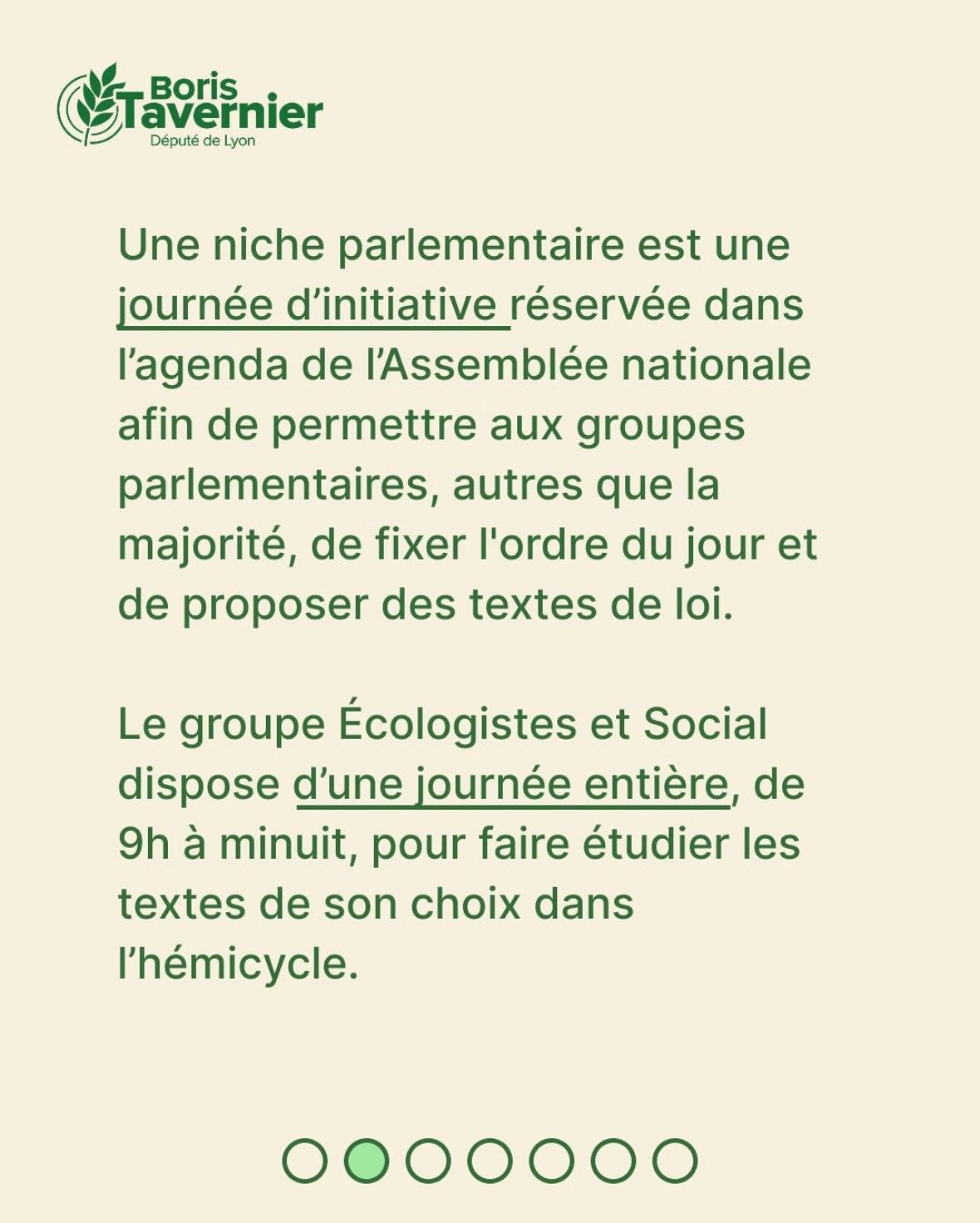 Boris Tavernier
Député de Lyon

Une niche parlementaire est une journée d’initiative réservée dans l’agenda de l’Assemblée nationale afin de permettre aux groupes parlementaires, autres que la majorité, de fixer l'ordre du jour et de proposer des textes de loi.

Le groupe Écologistes et Social dispose d’une journée entière, de 9h à minuit, pour faire étudier les textes de son choix dans l’hémicycle.